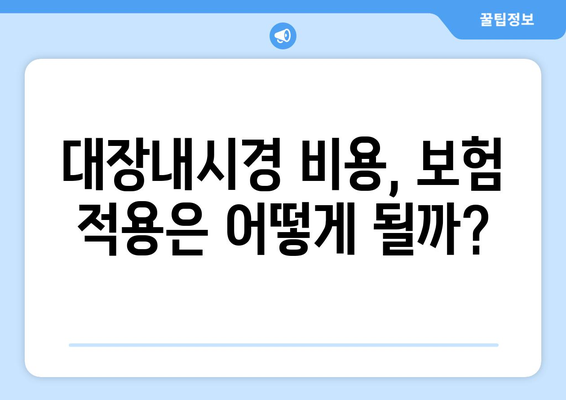 꿀팁정보

대장내시경 비용, 보험 적용은 어떻게 될까?